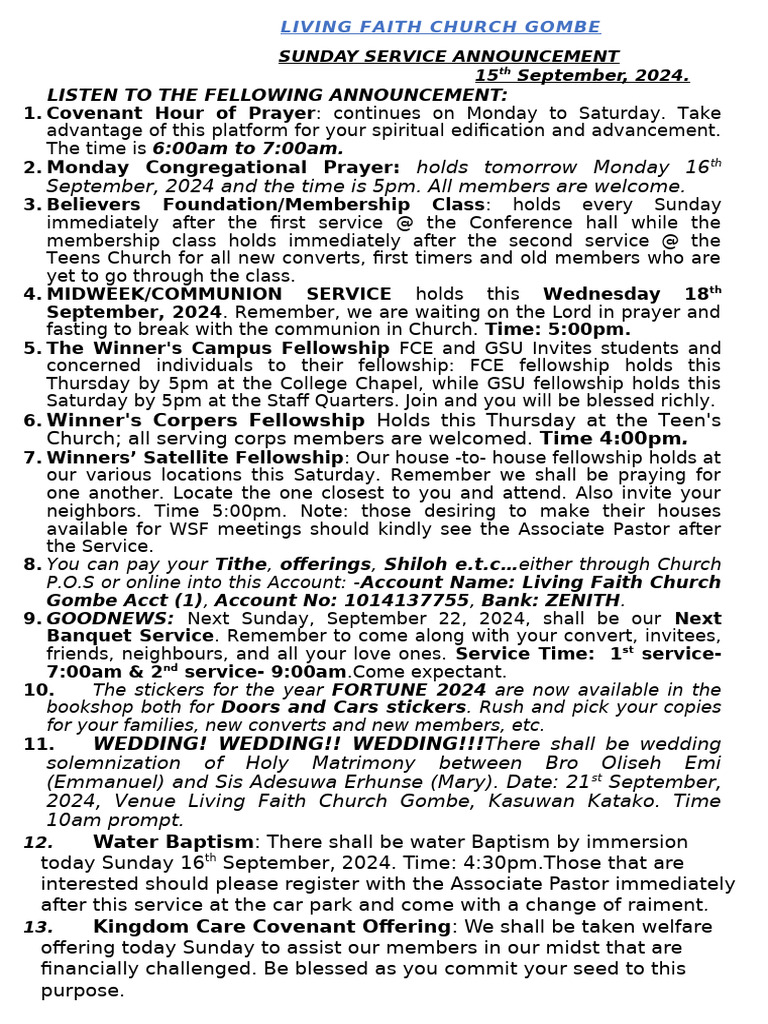 LIVING FAITH CHURCH GOMBE

SUNDAY SERVICE ANNOUNCEMENT
15$^{th}$ September, 2024.

LISTEN TO THE FELLOWING ANNOUNCEMENT:

1. Covenant Hour of Prayer: continues on Monday to Saturday. Take advantage of this platform for your spiritual edification and advancement. The time is 6:00am to 7:00am.
2. Monday Congregational Prayer: holds tomorrow Monday 16$^{th}$ September, 2024 and the time is 5pm. All members are welcome.
3. Believers Foundation/Membership Class: holds every Sunday immediately after the first service @ the Conference hall while the membership class holds immediately after the second service @ the Teens Church for all new converts, first timers and old members who are yet to go through the class.
4. MIDWEEK/COMMUNION SERVICE holds this Wednesday 18$^{th}$ September, 2024. Remember, we are waiting on the Lord in prayer and fasting to break with the communion in Church. Time: 5:00pm.
5. The Winner's Campus Fellowship FCE and GSU Invites students and concerned individuals to their fellowship: FCE fellowship holds this Thursday by 5pm at the College Chapel, while GSU fellowship holds this Saturday by 5pm at the Staff Quarters. Join and you will be blessed richly.
6. Winner's Corpers Fellowship Holds this Thursday at the Teen's Church; all serving corps members are welcomed. Time 4:00pm.
7. Winners' Satellite Fellowship: Our house -to- house fellowship holds at our various locations this Saturday. Remember we shall be praying for one another. Locate the one closest to you and attend. Also invite your neighbors. Time 5:00pm. Note: those desiring to make their houses available for WSF meetings should kindly see the Associate Pastor after the Service.
8. You can pay your Tithe, offerings, Shiloh e.t.c…either through Church P.O.S or online into this Account: -Account Name: Living Faith Church Gombe Acct (1), Account No: 1014137755, Bank: ZENITH.
9. GOODNEWS: Next Sunday, September 22, 2024, shall be our Next Banquet Service. Remember to come along with your convert, invitees, friends, neighbours, and all your love ones. Service Time: 1$^{st}$ service- 7:00am & 2$^{nd}$ service- 9:00am.Come expectant.
10. The stickers for the year FORTUNE 2024 are now available in the bookshop both for Doors and Cars stickers. Rush and pick your copies for your families, new converts and new members, etc.
11. WEDDING! WEDDING!! WEDDING!!!There shall be wedding solemnization of Holy Matrimony between Bro Oliseh Emi (Emmanuel) and Sis Adesuwa Erhunse (Mary). Date: 21$^{st}$ September, 2024, Venue Living Faith Church Gombe, Kasuwan Katako. Time 10am prompt.
12. Water Baptism: There shall be water Baptism by immersion today Sunday 16$^{th}$ September, 2024. Time: 4:30pm.Those that are interested should please register with the Associate Pastor immediately after this service at the car park and come with a change of raiment.
13. Kingdom Care Covenant Offering: We shall be taken welfare offering today Sunday to assist our members in our midst that are financially challenged. Be blessed as you commit your seed to this purpose.